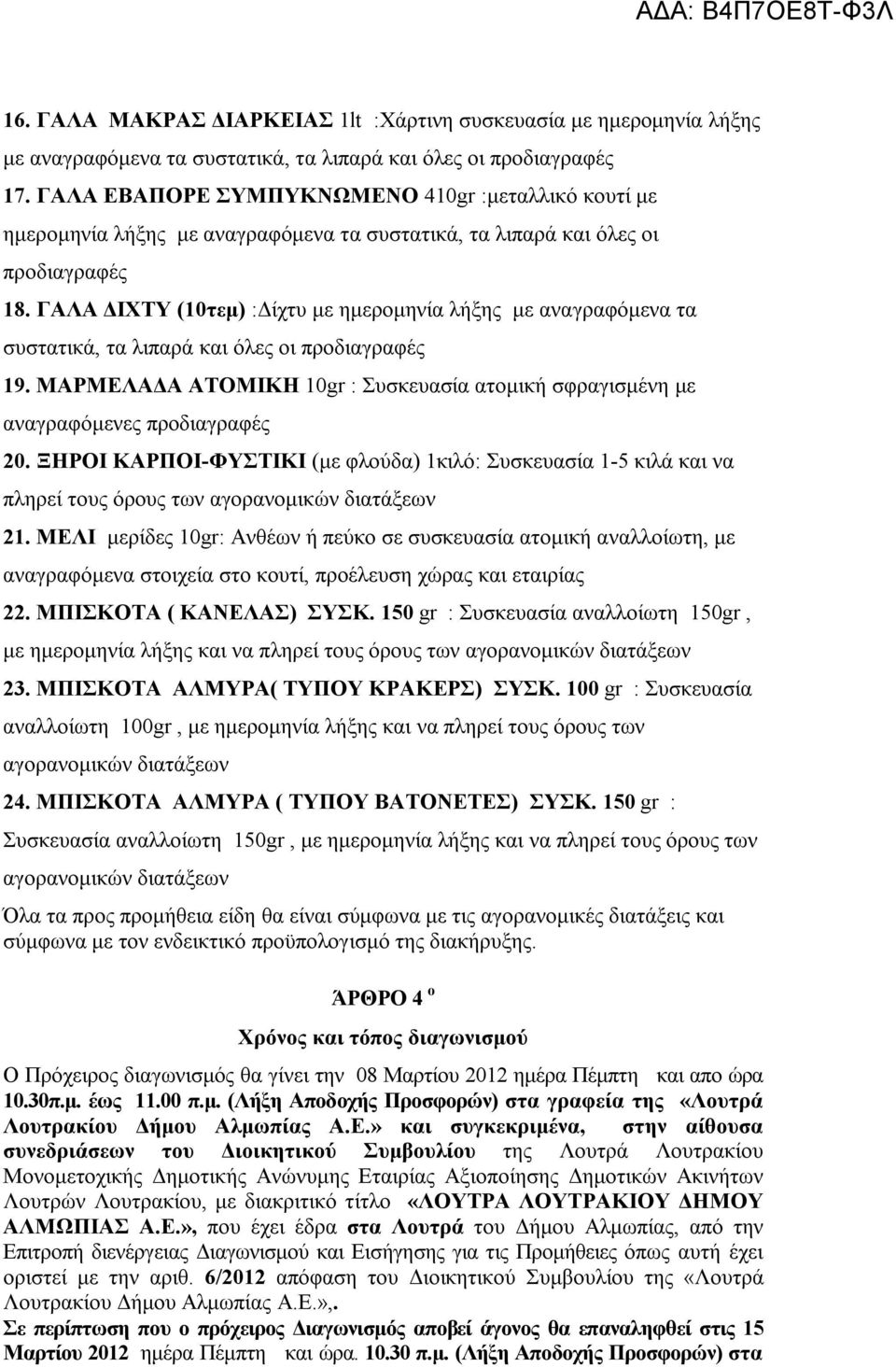 ΑΔΑ: Β4Π7ΟΕ8Τ-Φ3Λ

16. ΓΑΛΑ ΜΑΚΡΑΣ ΔΙΑΡΚΕΙΑΣ 1lt :Χάρτινη συσκευασία με ημερομηνία λήξης με αναγραφόμενα τα συστατικά, τα λιπαρά και όλες οι προδιαγραφές

17. ΓΑΛΑ ΕΒΑΠΟΡΕ ΣΥΜΠΥΚΝΩΜΕΝΟ 410gr :μεταλλικό κουτί με ημερομηνία λήξης με αναγραφόμενα τα συστατικά, τα λιπαρά και όλες οι προδιαγραφές

18. ΓΑΛΑ ΔΙΧΤΥ (10τεμ) :Δίχτυ με ημερομηνία λήξης με αναγραφόμενα τα συστατικά, τα λιπαρά και όλες οι προδιαγραφές

19. ΜΑΡΜΕΛΑΔΑ ΑΤΟΜΙΚΗ 10gr : Συσκευασία ατομική σφραγισμένη με αναγραφόμενες προδιαγραφές

20. ΞΗΡΟΙ ΚΑΡΠΟΙ-ΦΥΣΤΙΚΙ (με φλούδα) 1κιλό: Συσκευασία 1-5 κιλά και να πληρεί τους όρους των αγορανομικών διατάξεων

21. ΜΕΛΙ μερίδες 10gr: Ανθέων ή πεύκο σε συσκευασία ατομική αναλλοίωτη, με αναγραφόμενα στοιχεία στο κουτί, προέλευση χώρας και εταιρίας

22. ΜΠΙΣΚΟΤΑ ( ΚΑΝΕΛΑΣ) ΣΥΣΚ. 150 gr : Συσκευασία αναλλοίωτη 150gr , με ημερομηνία λήξης και να πληρεί τους όρους των αγορανομικών διατάξεων

23. ΜΠΙΣΚΟΤΑ ΑΛΜΥΡΑ( ΤΥΠΟΥ ΚΡΑΚΕΡΣ) ΣΥΣΚ. 100 gr : Συσκευασία αναλλοίωτη 100gr , με ημερομηνία λήξης και να πληρεί τους όρους των αγορανομικών διατάξεων

24. ΜΠΙΣΚΟΤΑ ΑΛΜΥΡΑ ( ΤΥΠΟΥ ΒΑΤΟΝΕΤΕΣ) ΣΥΣΚ. 150 gr : Συσκευασία αναλλοίωτη 150gr , με ημερομηνία λήξης και να πληρεί τους όρους των αγορανομικών διατάξεων

Όλα τα προς προμήθεια είδη θα είναι σύμφωνα με τις αγορανομικές διατάξεις και σύμφωνα με τον ενδεικτικό προϋπολογισμό της διακήρυξης.

ΆΡΘΡΟ 4 ο

Χρόνος και τόπος διαγωνισμού

Ο Πρόχειρος διαγωνισμός θα γίνει την 08 Μαρτίου 2012 ημέρα Πέμπτη και απο ώρα 10.30π.μ. έως 11.00 π.μ. (Λήξη Αποδοχής Προσφορών) στα γραφεία της «Λουτρά Λουτρακίου Δήμου Αλμωπίας Α.Ε.» και συγκεκριμένα, στην αίθουσα συνεδριάσεων του Διοικητικού Συμβουλίου της Λουτρά Λουτρακίου Μονομετοχικής Δημοτικής Ανώνυμης Εταιρίας Αξιοποίησης Δημοτικών Ακινήτων Λουτρών Λουτρακίου, με διακριτικό τίτλο «ΛΟΥΤΡΑ ΛΟΥΤΡΑΚΙΟΥ ΔΗΜΟΥ ΑΛΜΩΠΙΑΣ Α.Ε.», που έχει έδρα στα Λουτρά του Δήμου Αλμωπίας, από την Επιτροπή διενέργειας Διαγωνισμού και Εισήγησης για τις Προμήθειες όπως αυτή έχει οριστεί με την αριθ. 6/2012 απόφαση του Διοικητικού Συμβουλίου της «Λουτρά Λουτρακίου Δήμου Αλμωπίας Α.Ε.»,.

Σε περίπτωση που ο πρόχειρος Διαγωνισμός αποβεί άγονος θα επαναληφθεί στις 15 Μαρτίου 2012 ημέρα Πέμπτη και ώρα. 10.30 π.μ. (Λήξη Αποδοχής Προσφορών) στα